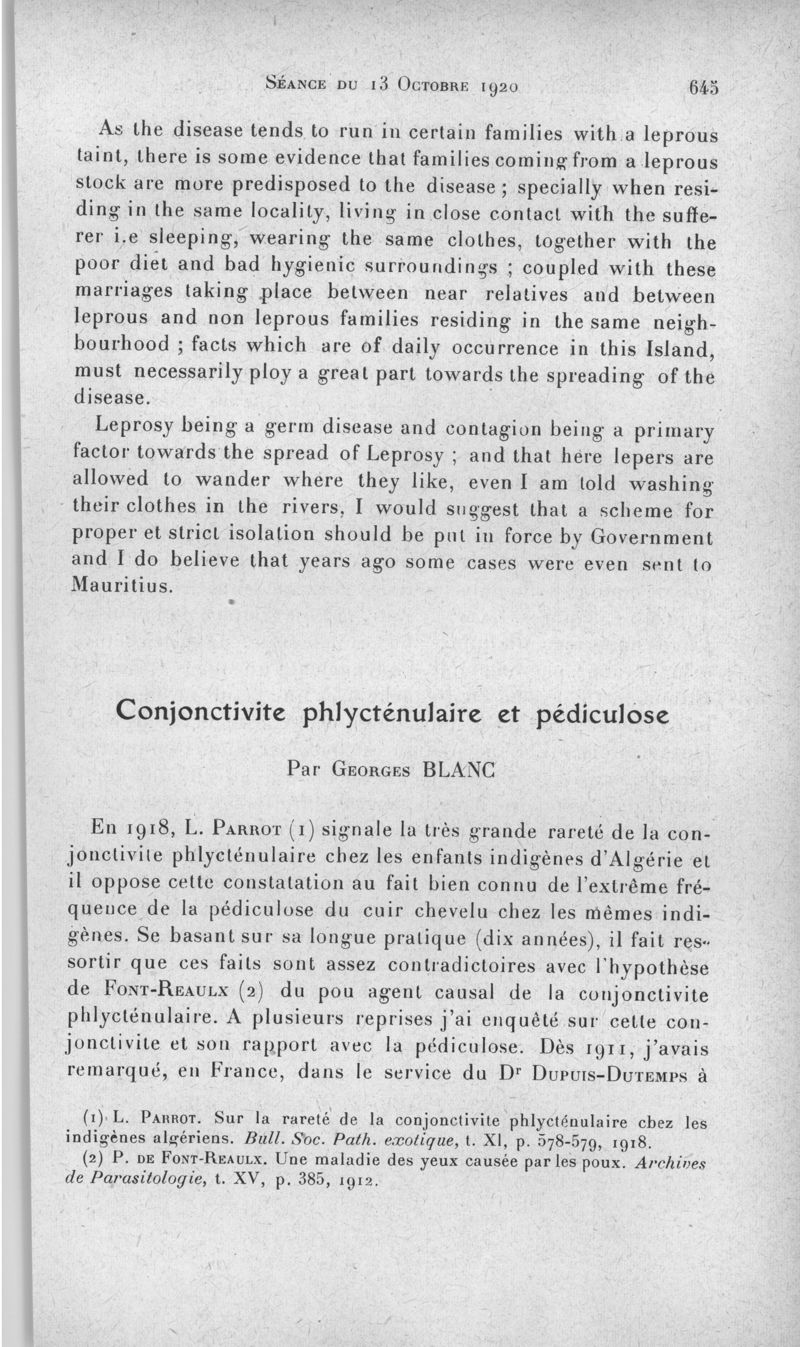 Séance du 13 Octobre 1920 645

As the disease tends to run in certain families with a leprous taint, there is some evidence that families coming from a leprous stock are more predisposed to the disease ; specially when residing in the same locality, living in close contact with the sufferer i.e sleeping, wearing the same clothes, together with the poor diet and bad hygienic surroundings ; coupled with these marriages taking place between near relatives and between leprous and non leprous families residing in the same neighbourhood ; facts which are of daily occurrence in this Island, must necessarily ploy a great part towards the spreading of the disease.

Leprosy being a germ disease and contagion being a primary factor towards the spread of Leprosy ; and that here lepers are allowed to wander where they like, even I am told washing their clothes in the rivers, I would suggest that a scheme for proper et strict isolation should be put in force by Government and I do believe that years ago some cases were even sent to Mauritius.

Conjonctivite phlycténulaire et pédiculose

Par Georges BLANC

En 1918, L. Parrot (1) signale la très grande rareté de la conjonctivite phlycténulaire chez les enfants indigènes d'Algérie et il oppose cette constatation au fait bien connu de l'extrême fréquence de la pédiculose du cuir chevelu chez les mêmes indigènes. Se basant sur sa longue pratique (dix années), il fait ressortir que ces faits sont assez contradictoires avec l'hypothèse de Font-Reaulx (2) du pou agent causal de la conjonctivite phlycténulaire. A plusieurs reprises j'ai enquêté sur cette conjonctivite et son rapport avec la pédiculose. Dès 1911, j'avais remarqué, en France, dans le service du Dr Dupuis-Dutemps à

(1) L. Parrot. Sur la rareté de la conjonctivite phlycténulaire chez les indigènes algériens. Bull. Soc. Path. exotique, t. XI, p. 578-579, 1918.
(2) P. de Font-Reaulx. Une maladie des yeux causée par les poux. Archives de Parasitologie, t. XV, p. 385, 1912.